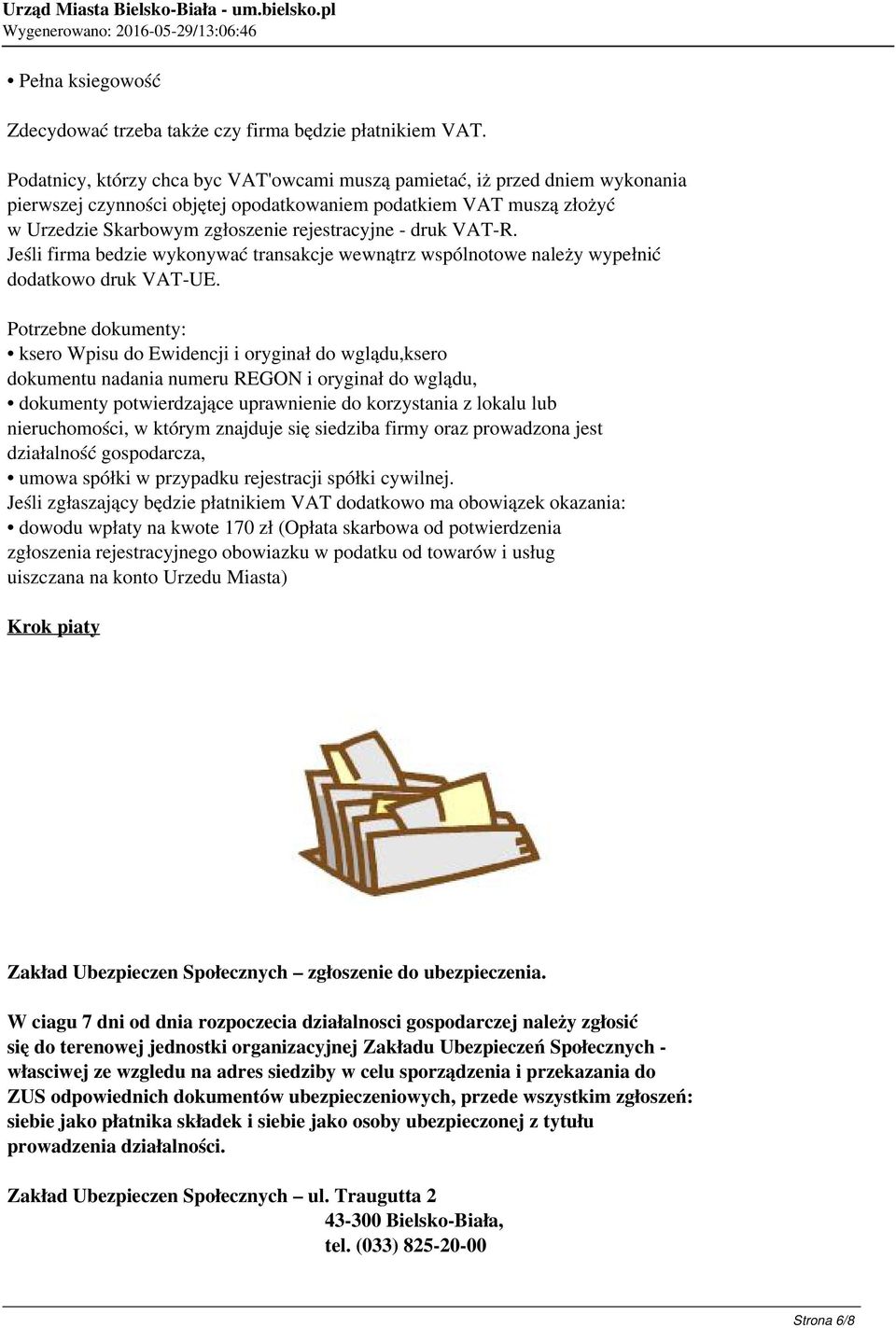 Urząd Miasta Bielsko-Biała - um.bielsko.pl
Wygenerowano: 2016-05-29/13:06:46

• Pełna ksiegowość

Zdecydować trzeba także czy firma będzie płatnikiem VAT.

Podatnicy, którzy chca byc VAT'owcami muszą pamietać, iż przed dniem wykonania pierwszej czynności objętej opodatkowaniem podatkiem VAT muszą złożyć w Urzedzie Skarbowym zgłoszenie rejestracyjne - druk VAT-R. Jeśli firma bedzie wykonywać transakcje wewnątrz wspólnotowe należy wypełnić dodatkowo druk VAT-UE.

Potrzebne dokumenty:
• ksero Wpisu do Ewidencji i oryginał do wglądu,ksero dokumentu nadania numeru REGON i oryginał do wglądu,
• dokumenty potwierdzające uprawnienie do korzystania z lokalu lub nieruchomości, w którym znajduje się siedziba firmy oraz prowadzona jest działalność gospodarcza,
• umowa spółki w przypadku rejestracji spółki cywilnej.
Jeśli zgłaszający będzie płatnikiem VAT dodatkowo ma obowiązek okazania:
• dowodu wpłaty na kwote 170 zł (Opłata skarbowa od potwierdzenia zgłoszenia rejestracyjnego obowiazku w podatku od towarów i usług uiszczana na konto Urzedu Miasta)

Krok piaty

Zakład Ubezpieczen Społecznych – zgłoszenie do ubezpieczenia.

W ciagu 7 dni od dnia rozpoczecia działalnosci gospodarczej należy zgłosić się do terenowej jednostki organizacyjnej Zakładu Ubezpieczeń Społecznych - własciwej ze wzgledu na adres siedziby w celu sporządzenia i przekazania do ZUS odpowiednich dokumentów ubezpieczeniowych, przede wszystkim zgłoszeń: siebie jako płatnika składek i siebie jako osoby ubezpieczonej z tytułu prowadzenia działalności.

Zakład Ubezpieczen Społecznych – ul. Traugutta 2
43-300 Bielsko-Biała,
tel. (033) 825-20-00

Strona 6/8